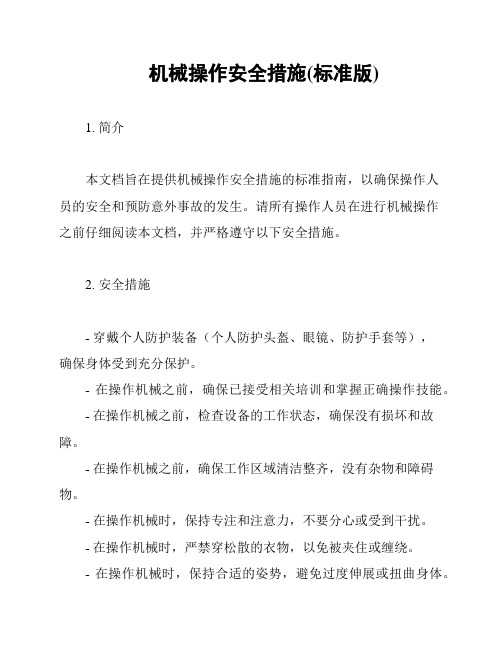 机械操作安全措施(标准版)

1. 简介

本文档旨在提供机械操作安全措施的标准指南，以确保操作人员的安全和预防意外事故的发生。请所有操作人员在进行机械操作之前仔细阅读本文档，并严格遵守以下安全措施。

2. 安全措施

- 穿戴个人防护装备（个人防护头盔、眼镜、防护手套等），确保身体受到充分保护。
- 在操作机械之前，确保已接受相关培训和掌握正确操作技能。
- 在操作机械之前，检查设备的工作状态，确保没有损坏和故障。
- 在操作机械之前，确保工作区域清洁整齐，没有杂物和障碍物。
- 在操作机械时，保持专注和注意力，不要分心或受到干扰。
- 在操作机械时，严禁穿松散的衣物，以免被夹住或缠绕。
- 在操作机械时，保持合适的姿势，避免过度伸展或扭曲身体。